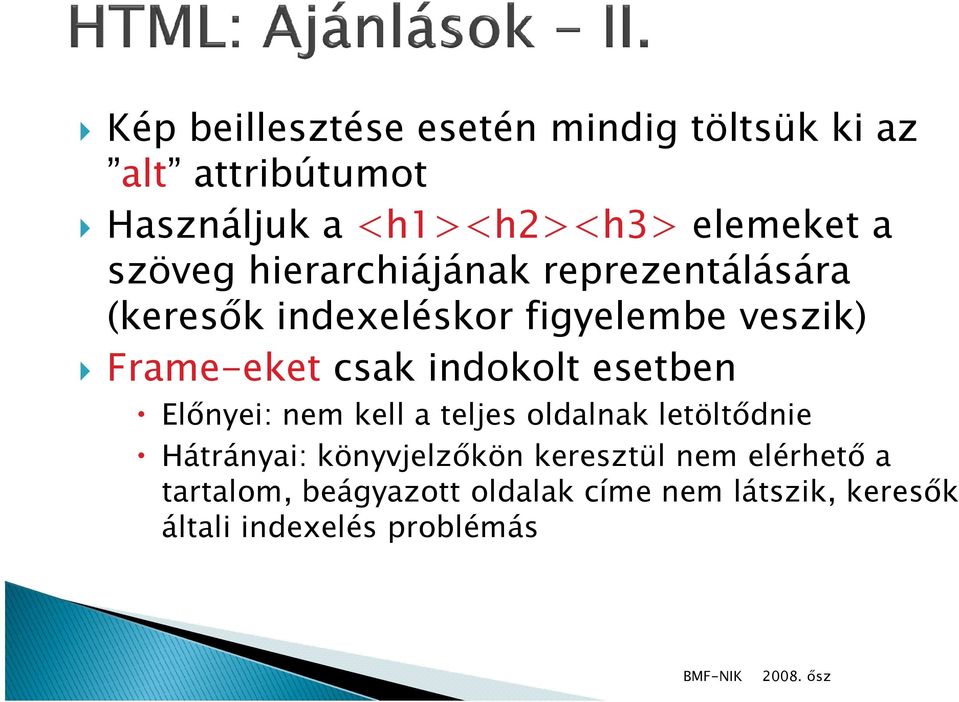 HTML: Ajánlások – II.

Kép beillesztése esetén mindig töltsük ki az ”alt” attribútumot

Használjuk a <h1><h2><h3> elemeket a szöveg hierarchiájának reprezentálására (keresők indexeléskor figyelembe veszik)

Frame-eket csak indokolt esetben

Előnyei: nem kell a teljes oldalnak letöltődnie

Hátrányai: könyvjelzőkön keresztül nem elérhető a tartalom, beágyazott oldalak címe nem látszik, keresők általi indexelés problémás

BMF-NIK 2008. ősz